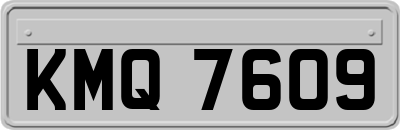 KMQ 7609